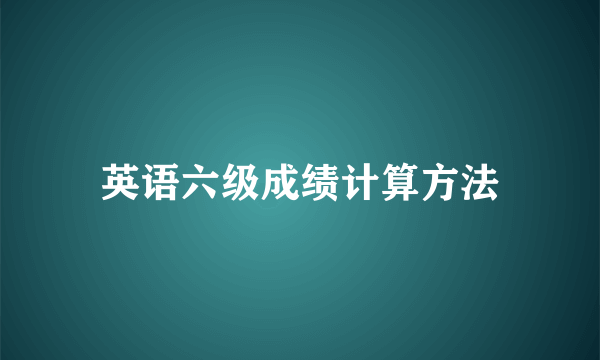 英语六级成绩计算方法